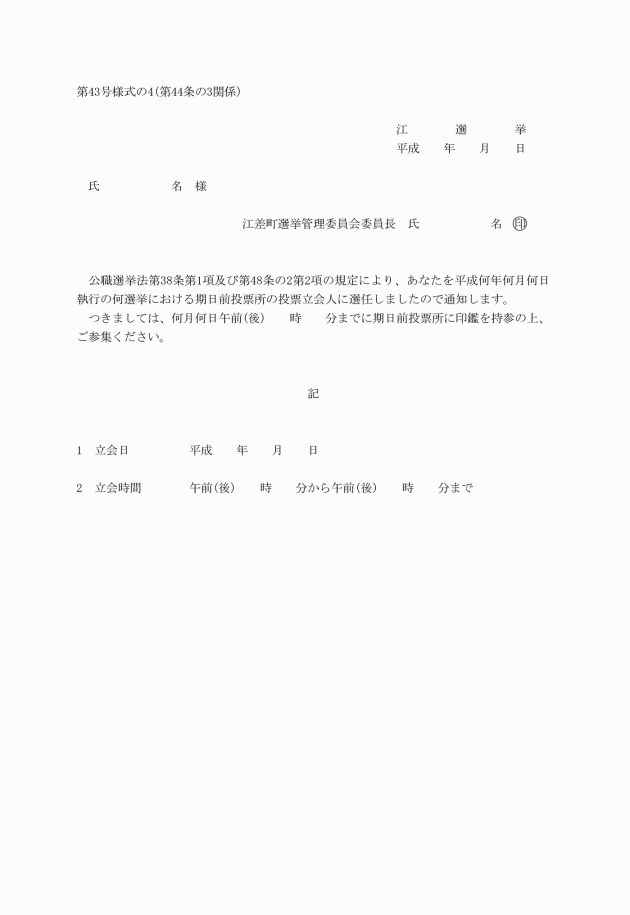 第43号様式の4(第44条の3関係)

江　選　挙
平成　年　月　日

氏　名　様

江差町選挙管理委員会委員長　氏　名 印

公職選挙法第38条第1項及び第48条の2第2項の規定により、あなたを平成何年何月何日執行の何選挙における期日前投票所の投票立会人に選任しましたので通知します。
つきましては、何月何日午前(後)　時　分までに期日前投票所に印鑑を持参の上、ご参集ください。

記

1　立会日　平成　年　月　日

2　立会時間　午前(後)　時　分から午前(後)　時　分まで